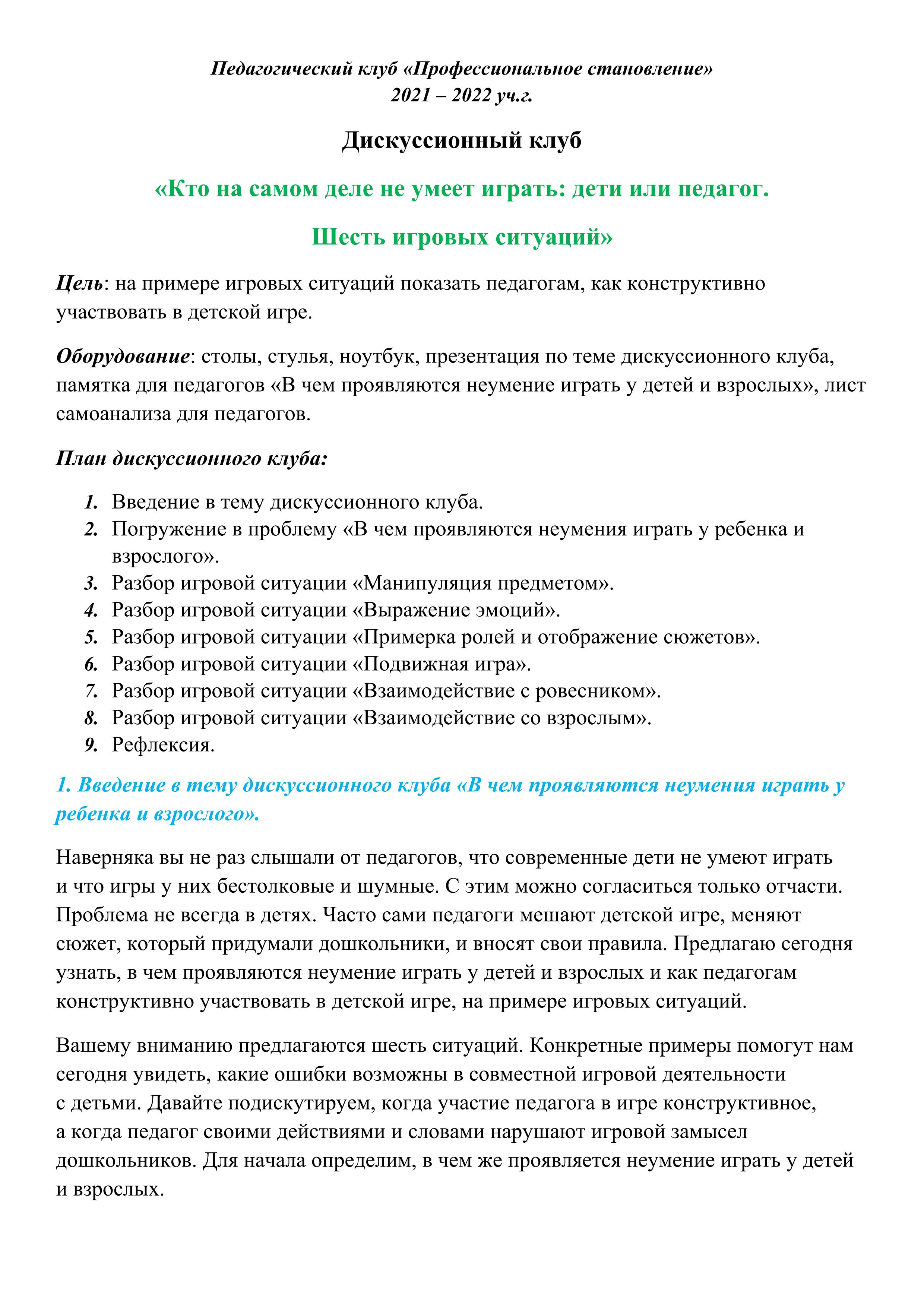 Педагогический клуб «Профессиональное становление»
2021 – 2022 уч.г.

Дискуссионный клуб

«Кто на самом деле не умеет играть: дети или педагог.

Шесть игровых ситуаций»

Цель: на примере игровых ситуаций показать педагогам, как конструктивно участвовать в детской игре.

Оборудование: столы, стулья, ноутбук, презентация по теме дискуссионного клуба, памятка для педагогов «В чем проявляются неумение играть у детей и взрослых», лист самоанализа для педагогов.

План дискуссионного клуба:

1. Введение в тему дискуссионного клуба.
2. Погружение в проблему «В чем проявляются неумения играть у ребенка и взрослого».
3. Разбор игровой ситуации «Манипуляция предметом».
4. Разбор игровой ситуации «Выражение эмоций».
5. Разбор игровой ситуации «Примерка ролей и отображение сюжетов».
6. Разбор игровой ситуации «Подвижная игра».
7. Разбор игровой ситуации «Взаимодействие с ровесником».
8. Разбор игровой ситуации «Взаимодействие со взрослым».
9. Рефлексия.

1. Введение в тему дискуссионного клуба «В чем проявляются неумения играть у ребенка и взрослого».

Наверняка вы не раз слышали от педагогов, что современные дети не умеют играть и что игры у них бестолковые и шумные. С этим можно согласиться только отчасти. Проблема не всегда в детях. Часто сами педагоги мешают детской игре, меняют сюжет, который придумали дошкольники, и вносят свои правила. Предлагаю сегодня узнать, в чем проявляются неумение играть у детей и взрослых и как педагогам конструктивно участвовать в детской игре, на примере игровых ситуаций.

Вашему вниманию предлагаются шесть ситуаций. Конкретные примеры помогут нам сегодня увидеть, какие ошибки возможны в совместной игровой деятельности с детьми. Давайте подискутируем, когда участие педагога в игре конструктивное, а когда педагог своими действиями и словами нарушают игровой замысел дошкольников. Для начала определим, в чем же проявляется неумение играть у детей и взрослых.